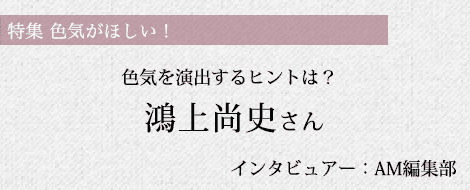 特集 色気がほしい！

色気を演出するヒントは？

鴻上尚史さん

インタビュアー：AM編集部